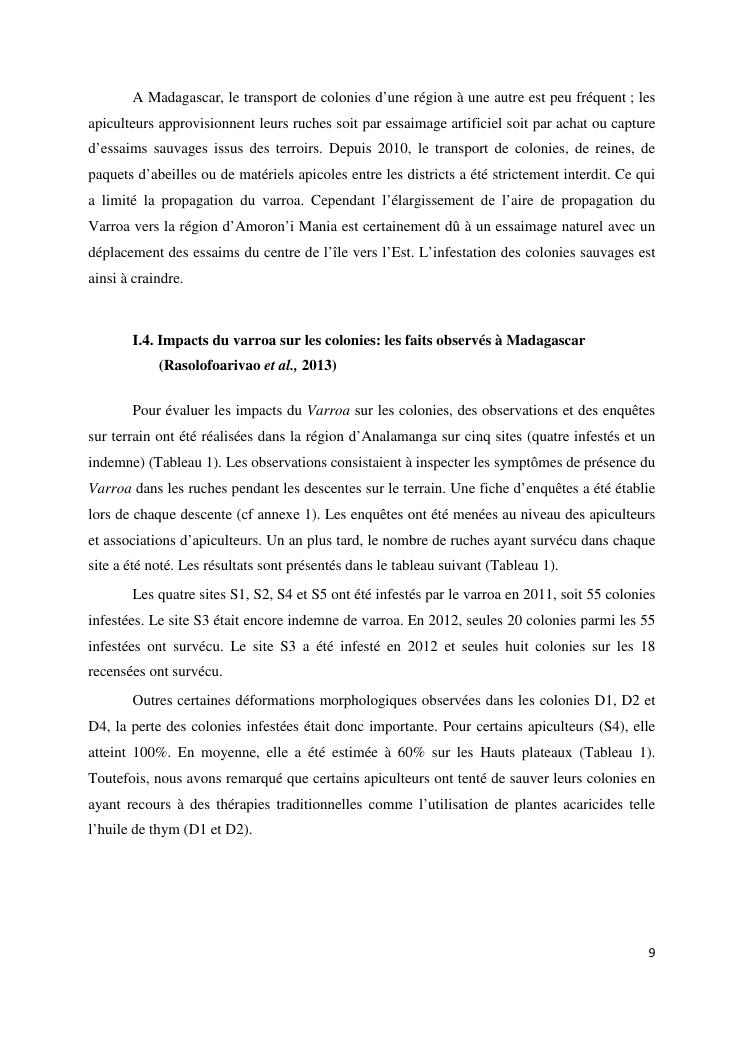 A Madagascar, le transport de colonies d'une région à une autre est peu fréquent ; les apiculteurs approvisionnent leurs ruches soit par essaimage artificiel soit par achat ou capture d'essaims sauvages issus des terroirs. Depuis 2010, le transport de colonies, de reines, de paquets d'abeilles ou de matériels apicoles entre les districts a été strictement interdit. Ce qui a limité la propagation du varroa. Cependant l'élargissement de l'aire de propagation du Varroa vers la région d'Amoron'i Mania est certainement dû à un essaimage naturel avec un déplacement des essaims du centre de l'île vers l'Est. L'infestation des colonies sauvages est ainsi à craindre.

I.4. Impacts du varroa sur les colonies: les faits observés à Madagascar (Rasolofoarivao et al., 2013)

Pour évaluer les impacts du Varroa sur les colonies, des observations et des enquêtes sur terrain ont été réalisées dans la région d'Analamanga sur cinq sites (quatre infestés et un indemne) (Tableau 1). Les observations consistaient à inspecter les symptômes de présence du Varroa dans les ruches pendant les descentes sur le terrain. Une fiche d'enquêtes a été établie lors de chaque descente (cf annexe 1). Les enquêtes ont été menées au niveau des apiculteurs et associations d'apiculteurs. Un an plus tard, le nombre de ruches ayant survécu dans chaque site a été noté. Les résultats sont présentés dans le tableau suivant (Tableau 1).

Les quatre sites S1, S2, S4 et S5 ont été infestés par le varroa en 2011, soit 55 colonies infestées. Le site S3 était encore indemne de varroa. En 2012, seules 20 colonies parmi les 55 infestées ont survécu. Le site S3 a été infesté en 2012 et seules huit colonies sur les 18 recensées ont survécu.

Outres certaines déformations morphologiques observées dans les colonies D1, D2 et D4, la perte des colonies infestées était donc importante. Pour certains apiculteurs (S4), elle atteint 100%. En moyenne, elle a été estimée à 60% sur les Hauts plateaux (Tableau 1). Toutefois, nous avons remarqué que certains apiculteurs ont tenté de sauver leurs colonies en ayant recours à des thérapies traditionnelles comme l'utilisation de plantes acaricides telle l'huile de thym (D1 et D2).

9